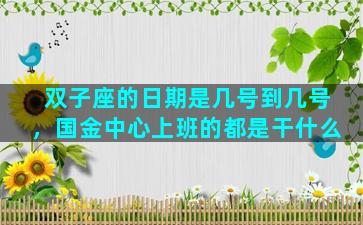 双子座的日期是几号到几号，国金中心上班的都是干什么